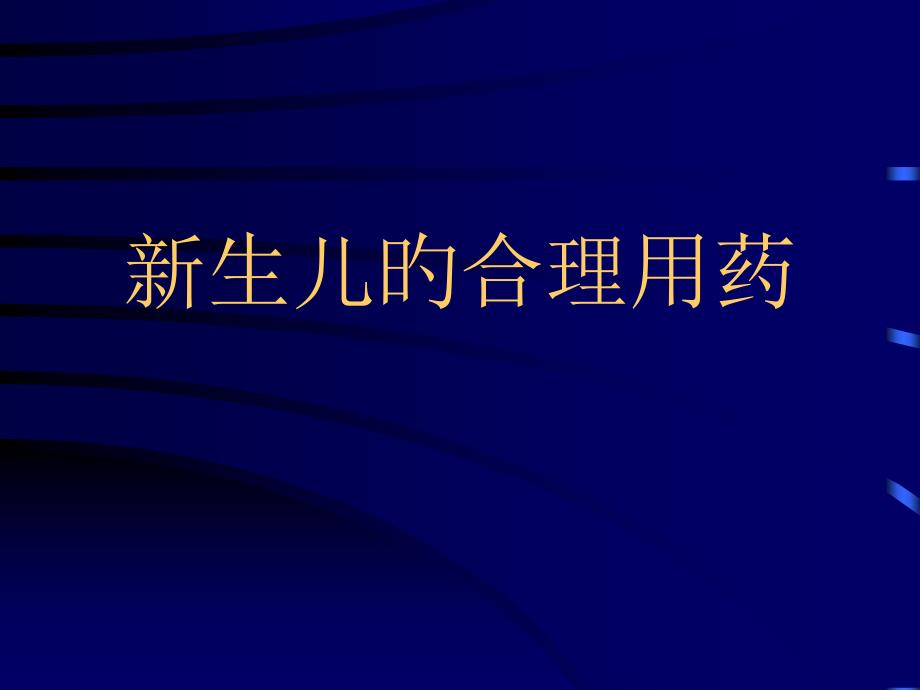 新生儿的合理用药